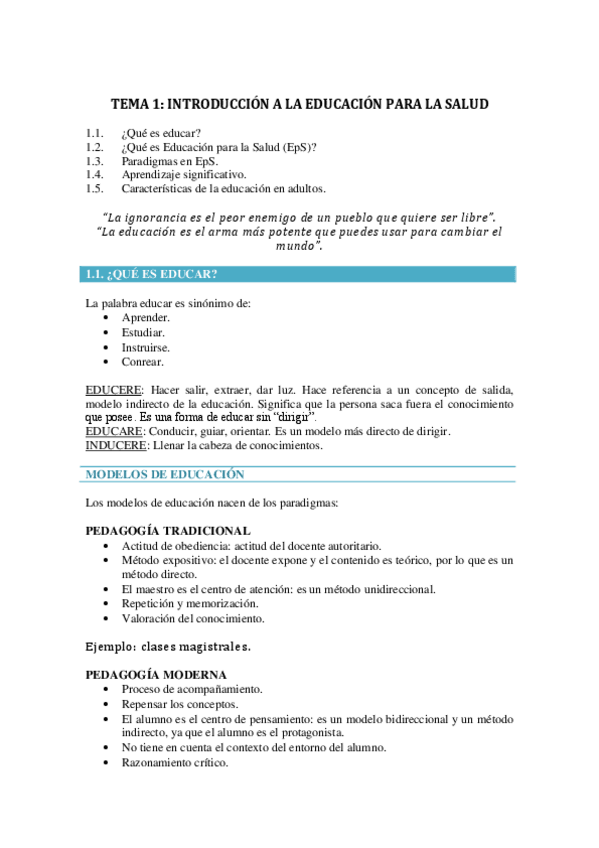 TEMA 1: INTRODUCCIÓN A LA EDUCACIÓN PARA LA SALUD

1.1. ¿Qué es educar?
1.2. ¿Qué es Educación para la Salud (EpS)?
1.3. Paradigmas en EpS.
1.4. Aprendizaje significativo.
1.5. Características de la educación en adultos.

"La ignorancia es el peor enemigo de un pueblo que quiere ser libre".
"La educación es el arma más potente que puedes usar para cambiar el mundo".

1.1. ¿QUÉ ES EDUCAR?

La palabra educar es sinónimo de:
• Aprender.
• Estudiar.
• Instruirse.
• Conrear.

EDUCERE: Hacer salir, extraer, dar luz. Hace referencia a un concepto de salida, modelo indirecto de la educación. Significa que la persona saca fuera el conocimiento que posee. Es una forma de educar sin "dirigir".
EDUCARE: Conducir, guiar, orientar. Es un modelo más directo de dirigir.
INDUCERE: Llenar la cabeza de conocimientos.

MODELOS DE EDUCACIÓN

Los modelos de educación nacen de los paradigmas:

PEDAGOGÍA TRADICIONAL
• Actitud de obediencia: actitud del docente autoritario.
• Método expositivo: el docente expone y el contenido es teórico, por lo que es un método directo.
• El maestro es el centro de atención: es un método unidireccional.
• Repetición y memorización.
• Valoración del conocimiento.

Ejemplo: clases magistrales.

PEDAGOGÍA MODERNA
• Proceso de acompañamiento.
• Repensar los conceptos.
• El alumno es el centro de pensamiento: es un modelo bidireccional y un método indirecto, ya que el alumno es el protagonista.
• No tiene en cuenta el contexto del entorno del alumno.
• Razonamiento crítico.